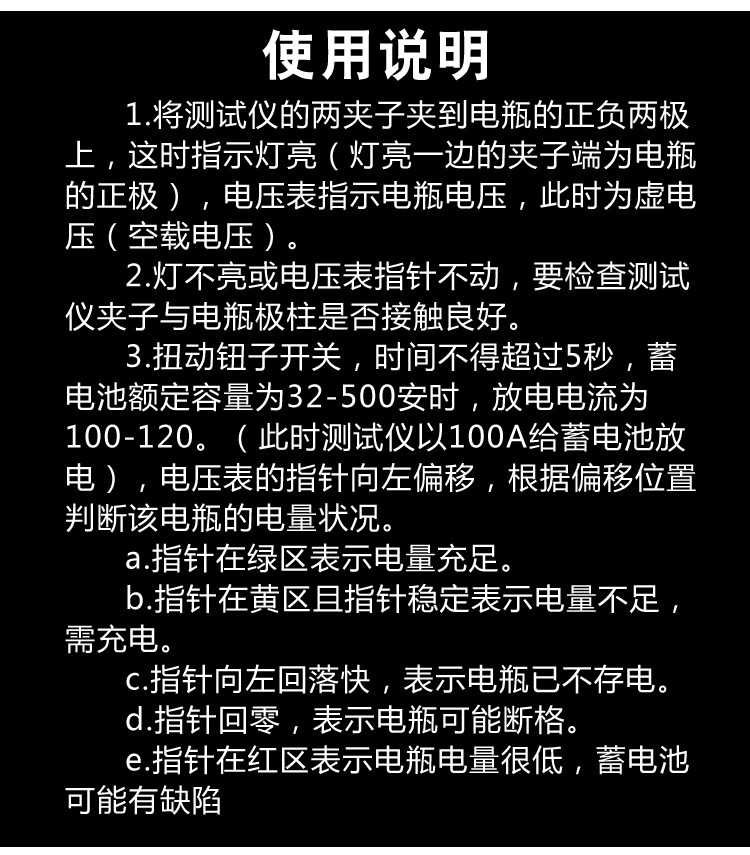 使用说明

1.将测试仪的两夹子夹到电瓶的正负两极上，这时指示灯亮（灯亮一边的夹子端为电瓶的正极），电压表指示电瓶电压，此时为虚电压（空载电压）。

2.灯不亮或电压表指针不动，要检查测试仪夹子与电瓶极柱是否接触良好。

3.扭动钮子开关，时间不得超过5秒，蓄电池额定容量为32-500安时，放电电流为100-120。（此时测试仪以100A给蓄电池放电），电压表的指针向左偏移，根据偏移位置判断该电瓶的电量状况。

a.指针在绿区表示电量充足。

b.指针在黄区且指针稳定表示电量不足，需充电。

c.指针向左回落快，表示电瓶已不存电。

d.指针回零，表示电瓶可能断格。

e.指针在红区表示电瓶电量很低，蓄电池可能有缺陷